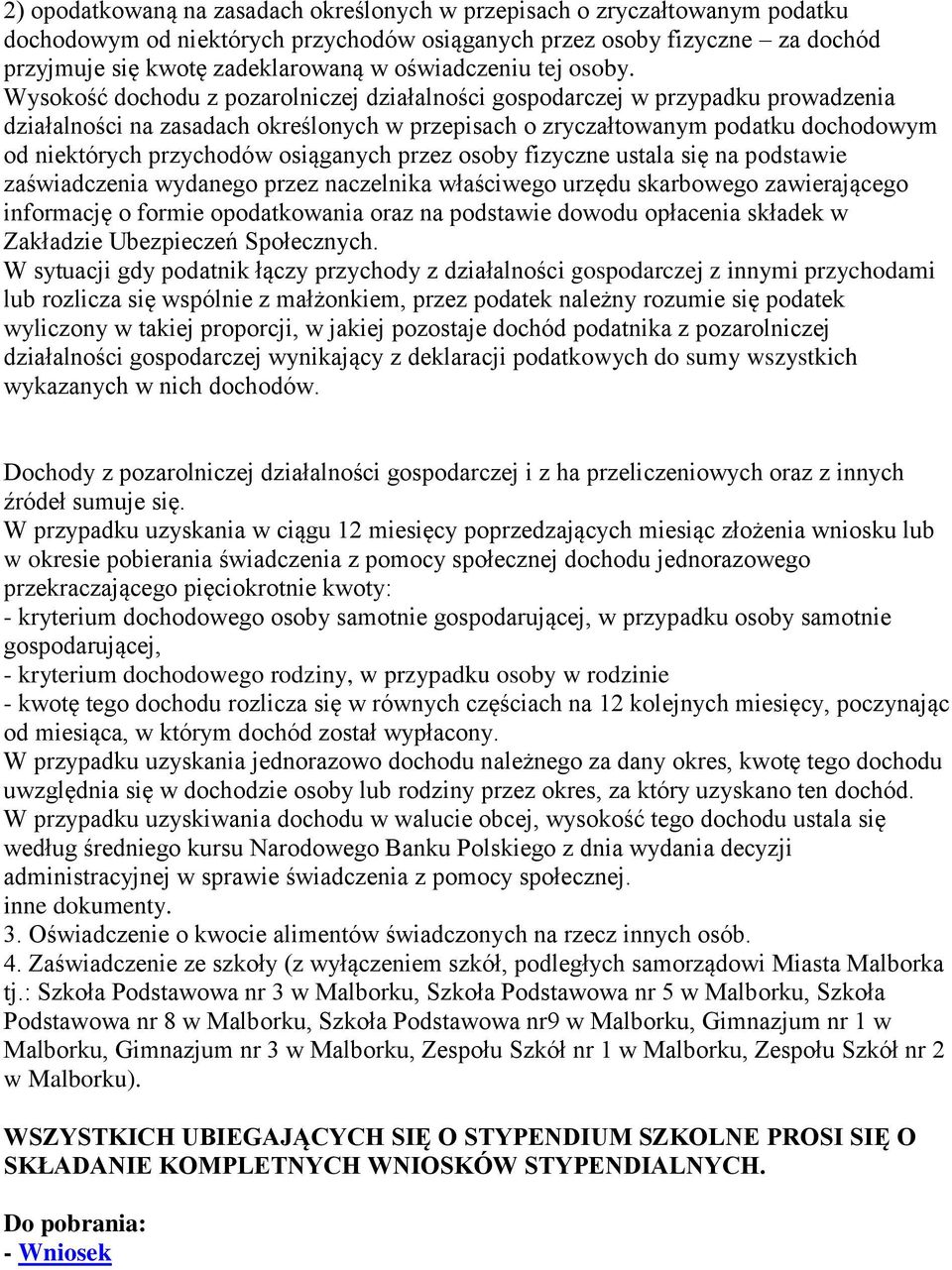 2) opodatkowaną na zasadach określonych w przepisach o zryczałtowanym podatku dochodowym od niektórych przychodów osiąganych przez osoby fizyczne – za dochód przyjmuje się kwotę zadeklarowaną w oświadczeniu tej osoby.
Wysokość dochodu z pozarolniczej działalności gospodarczej w przypadku prowadzenia działalności na zasadach określonych w przepisach o zryczałtowanym podatku dochodowym od niektórych przychodów osiąganych przez osoby fizyczne ustala się na podstawie zaświadczenia wydanego przez naczelnika właściwego urzędu skarbowego zawierającego informację o formie opodatkowania oraz na podstawie dowodu opłacenia składek w Zakładzie Ubezpieczeń Społecznych.
W sytuacji gdy podatnik łączy przychody z działalności gospodarczej z innymi przychodami lub rozlicza się wspólnie z małżonkiem, przez podatek należny rozumie się podatek wyliczony w takiej proporcji, w jakiej pozostaje dochód podatnika z pozarolniczej działalności gospodarczej wynikający z deklaracji podatkowych do sumy wszystkich wykazanych w nich dochodów.

Dochody z pozarolniczej działalności gospodarczej i z ha przeliczeniowych oraz z innych źródeł sumuje się.
W przypadku uzyskania w ciągu 12 miesięcy poprzedzających miesiąc złożenia wniosku lub w okresie pobierania świadczenia z pomocy społecznej dochodu jednorazowego przekraczającego pięciokrotnie kwoty:
- kryterium dochodowego osoby samotnie gospodarującej, w przypadku osoby samotnie gospodarującej,
- kryterium dochodowego rodziny, w przypadku osoby w rodzinie
- kwotę tego dochodu rozlicza się w równych częściach na 12 kolejnych miesięcy, poczynając od miesiąca, w którym dochód został wypłacony.
W przypadku uzyskania jednorazowo dochodu należnego za dany okres, kwotę tego dochodu uwzględnia się w dochodzie osoby lub rodziny przez okres, za który uzyskano ten dochód.
W przypadku uzyskiwania dochodu w walucie obcej, wysokość tego dochodu ustala się według średniego kursu Narodowego Banku Polskiego z dnia wydania decyzji administracyjnej w sprawie świadczenia z pomocy społecznej.
inne dokumenty.
3. Oświadczenie o kwocie alimentów świadczonych na rzecz innych osób.
4. Zaświadczenie ze szkoły (z wyłączeniem szkół, podległych samorządowi Miasta Malborka tj.: Szkoła Podstawowa nr 3 w Malborku, Szkoła Podstawowa nr 5 w Malborku, Szkoła Podstawowa nr 8 w Malborku, Szkoła Podstawowa nr9 w Malborku, Gimnazjum nr 1 w Malborku, Gimnazjum nr 3 w Malborku, Zespołu Szkół nr 1 w Malborku, Zespołu Szkół nr 2 w Malborku).

WSZYSTKICH UBIEGAJĄCYCH SIĘ O STYPENDIUM SZKOLNE PROSI SIĘ O SKŁADANIE KOMPLETNYCH WNIOSKÓW STYPENDIALNYCH.

Do pobrania:
- Wniosek